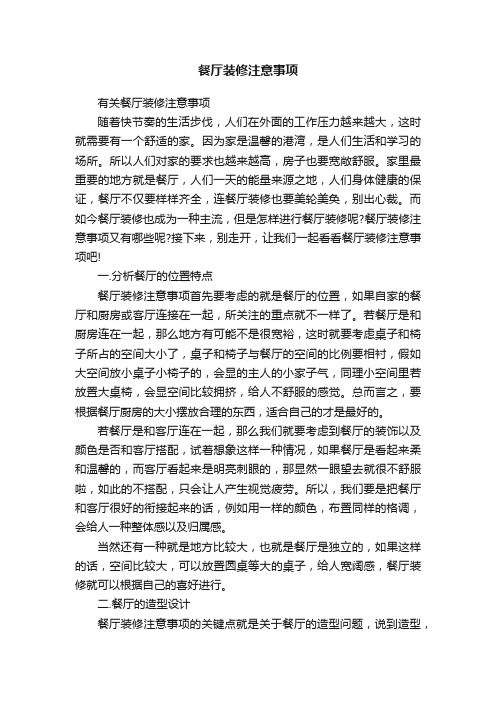 餐厅装修注意事项

有关餐厅装修注意事项

随着快节奏的生活步伐，人们在外面的工作压力越来越大，这时就需要有一个舒适的家。因为家是温馨的港湾，是人们生活和学习的场所。所以人们对家的要求也越来越高，房子也要宽敞舒服。家里最重要的地方就是餐厅，人们一天的能量来源之地，人们身体健康的保证，餐厅不仅要样样齐全，连餐厅装修也要美轮美奂，别出心裁。而如今餐厅装修也成为一种主流，但是怎样进行餐厅装修呢?餐厅装修注意事项又有哪些呢?接下来，别走开，让我们一起看看餐厅装修注意事项吧!

一.分析餐厅的位置特点

餐厅装修注意事项首先要考虑的就是餐厅的位置，如果自家的餐厅和厨房或客厅连接在一起，所关注的重点就不一样了。若餐厅是和厨房连在一起，那么地方有可能不是很宽裕，这时就要考虑桌子和椅子所占的空间大小了，桌子和椅子与餐厅的空间的比例要相衬，假如大空间放小桌子小椅子的，会显的主人的小家子气，同理小空间里若放置大桌椅，会显空间比较拥挤，给人不舒服的感觉。总而言之，要根据餐厅厨房的大小摆放合理的东西，适合自己的才是最好的。

若餐厅是和客厅连在一起，那么我们就要考虑到餐厅的装饰以及颜色是否和客厅搭配，试着想象这样一种情况，如果餐厅是看起来柔和温馨的，而客厅看起来是明亮刺眼的，那显然一眼望去就很不舒服啦，如此的不搭配，只会让人产生视觉疲劳。所以，我们要是把餐厅和客厅很好的衔接起来的话，例如用一样的颜色，布置同样的格调，会给人一种整体感以及归属感。

当然还有一种就是地方比较大，也就是餐厅是独立的，如果这样的话，空间比较大，可以放置圆桌等大的桌子，给人宽阔感，餐厅装修就可以根据自己的喜好进行。

二.餐厅的造型设计

餐厅装修注意事项的关键点就是关于餐厅的造型问题，说到造型，